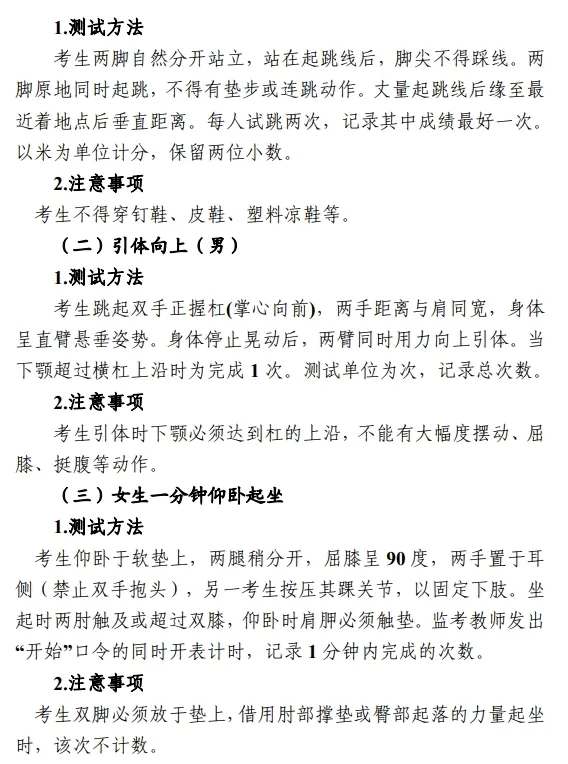 1.测试方法

考生两脚自然分开站立，站在起跳线后，脚尖不得踩线。两脚原地同时起跳，不得有垫步或连跳动作。丈量起跳线后缘至最近着地点后垂直距离。每人试跳两次，记录其中成绩最好一次。以米为单位计分，保留两位小数。

2.注意事项

考生不得穿钉鞋、皮鞋、塑料凉鞋等。

（二）引体向上（男）

1.测试方法

考生跳起双手正握杠(掌心向前)，两手距离与肩同宽，身体呈直臂悬垂姿势。身体停止晃动后，两臂同时用力向上引体。当下颚超过横杠上沿时为完成 1 次。测试单位为次，记录总次数。

2.注意事项

考生引体时下颚必须达到杠的上沿，不能有大幅度摆动、屈膝、挺腹等动作。

（三）女生一分钟仰卧起坐

1.测试方法

考生仰卧于软垫上，两腿稍分开，屈膝呈 90 度，两手置于耳侧（禁止双手抱头），另一考生按压其踝关节，以固定下肢。坐起时两肘触及或超过双膝，仰卧时肩胛必须触垫。监考教师发出“开始”口令的同时开表计时，记录 1 分钟内完成的次数。

2.注意事项

考生双脚必须放于垫上，借用肘部撑垫或臀部起落的力量起坐时，该次不计数。